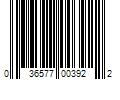 0 36577 00392 2